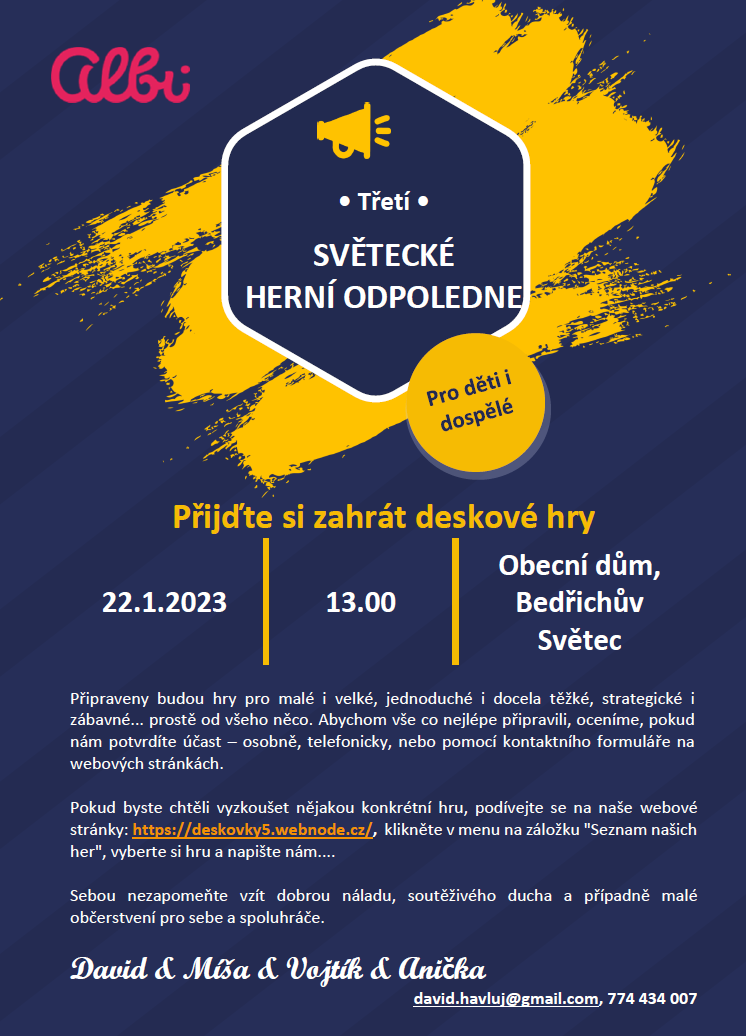 Albi

• Třetí •

SVĚTECKÉ HERNÍ ODPOLEDNE

Pro děti i dospělé

Přijďte si zahrát deskové hry

22.1.2023

13.00

Obecní dům, Bedřichův Světec

Připraveny budou hry pro malé i velké, jednoduché i docela těžké, strategické i zábavné... prostě od všeho něco. Abychom vše co nejlépe připravili, oceníme, pokud nám potvrdíte účast – osobně, telefonicky, nebo pomocí kontaktního formuláře na webových stránkách.

Pokud byste chtěli vyzkoušet nějakou konkrétní hru, podívejte se na naše webové stránky: https://deskovky5.webnode.cz/, klikněte v menu na záložku "Seznam našich her", vyberte si hru a napište nám....

Sebou nezapomeňte vzít dobrou náladu, soutěživého ducha a případně malé občerstvení pro sebe a spoluhráče.

David & Míša & Vojtík & Anička

david.havluj@gmail.com, 774 434 007